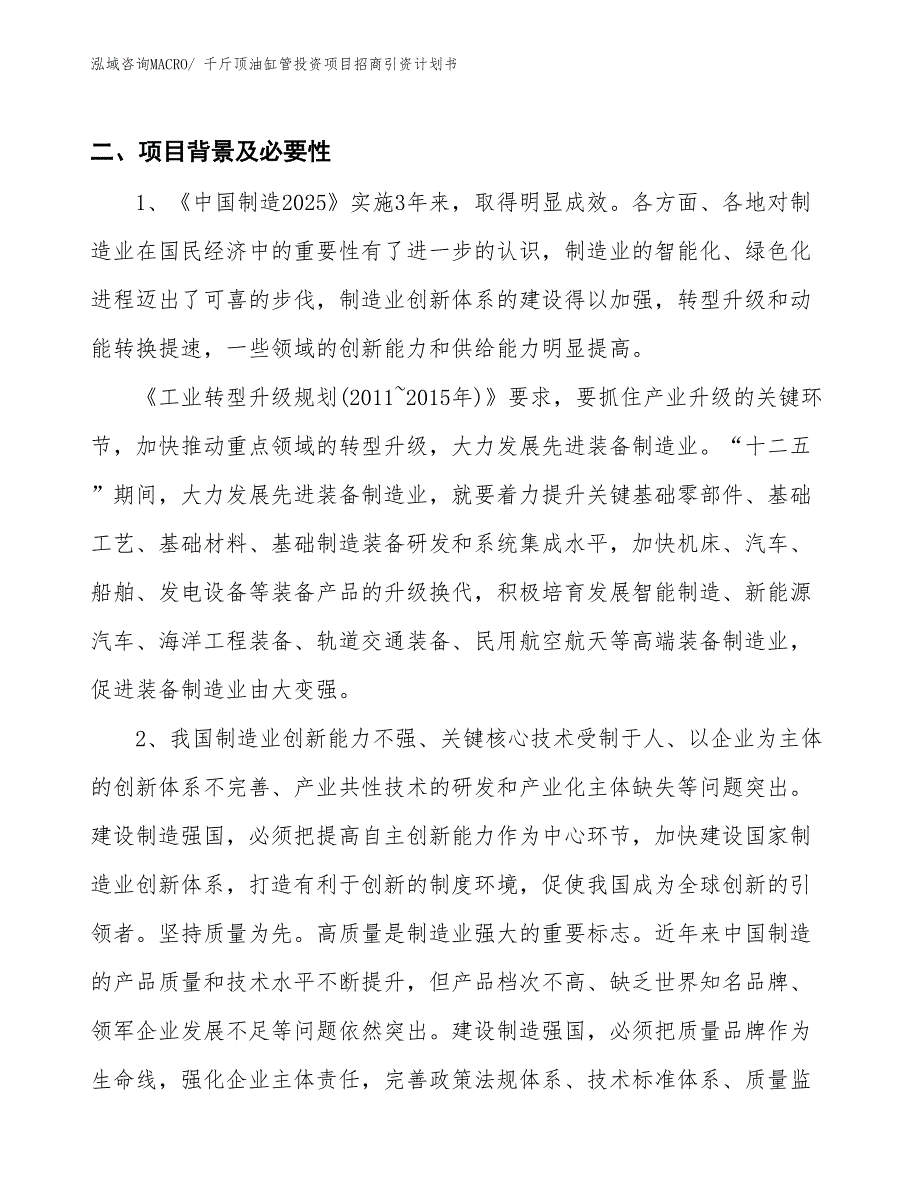 泓域咨询MACRO/ 千斤顶油缸管投资项目招商引资计划书

二、项目背景及必要性

1、《中国制造2025》实施3年来，取得明显成效。各方面、各地对制造业在国民经济中的重要性有了进一步的认识，制造业的智能化、绿色化进程迈出了可喜的步伐，制造业创新体系的建设得以加强，转型升级和动能转换提速，一些领域的创新能力和供给能力明显提高。

《工业转型升级规划(2011~2015年)》要求，要抓住产业升级的关键环节，加快推动重点领域的转型升级，大力发展先进装备制造业。“十二五”期间，大力发展先进装备制造业，就要着力提升关键基础零部件、基础工艺、基础材料、基础制造装备研发和系统集成水平，加快机床、汽车、船舶、发电设备等装备产品的升级换代，积极培育发展智能制造、新能源汽车、海洋工程装备、轨道交通装备、民用航空航天等高端装备制造业，促进装备制造业由大变强。

2、我国制造业创新能力不强、关键核心技术受制于人、以企业为主体的创新体系不完善、产业共性技术的研发和产业化主体缺失等问题突出。建设制造强国，必须把提高自主创新能力作为中心环节，加快建设国家制造业创新体系，打造有利于创新的制度环境，促使我国成为全球创新的引领者。坚持质量为先。高质量是制造业强大的重要标志。近年来中国制造的产品质量和技术水平不断提升，但产品档次不高、缺乏世界知名品牌、领军企业发展不足等问题依然突出。建设制造强国，必须把质量品牌作为生命线，强化企业主体责任，完善政策法规体系、技术标准体系、质量监